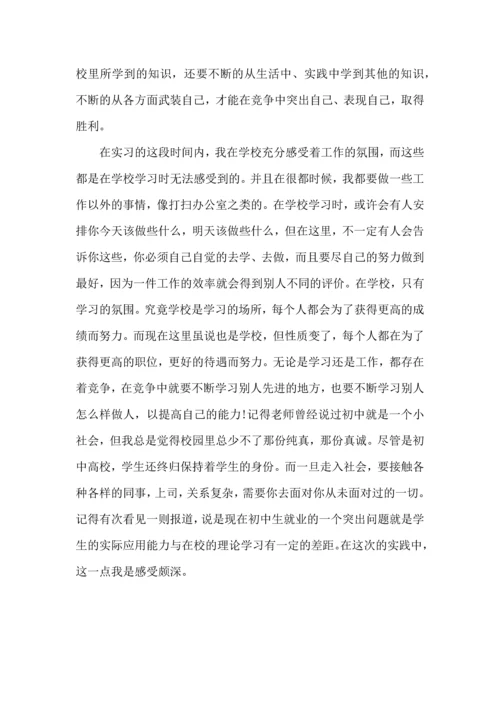 校里所学到的知识，还要不断的从生活中、实践中学到其他的知识，不断的从各方面武装自己，才能在竞争中突出自己、表现自己，取得胜利。

在实习的这段时间内，我在学校充分感受着工作的氛围，而这些都是在学校学习时无法感受到的。并且在很都时候，我都要做一些工作以外的事情，像打扫办公室之类的。在学校学习时，或许会有人安排你今天该做些什么，明天该做些什么，但在这里，不一定有人会告诉你这些，你必须自己自觉的去学、去做，而且要尽自己的努力做到最好，因为一件工作的效率就会得到别人不同的评价。在学校，只有学习的氛围。究竟学校是学习的场所，每个人都会为了获得更高的成绩而努力。而现在这里虽说也是学校，但性质变了，每个人都在为了获得更高的职位，更好的待遇而努力。无论是学习还是工作，都存在着竞争，在竞争中就要不断学习别人先进的地方，也要不断学习别人怎么样做人，以提高自己的能力!记得老师曾经说过初中就是一个小社会，但我总是觉得校园里总少不了那份纯真，那份真诚。尽管是初中高校，学生还终归保持着学生的身份。而一旦走入社会，要接触各种各样的同事，上司，关系复杂，需要你去面对你从未面对过的一切。记得有次看见一则报道，说是现在初中生就业的一个突出问题就是学生的实际应用能力与在校的理论学习有一定的差距。在这次的实践中，这一点我是感受颇深。